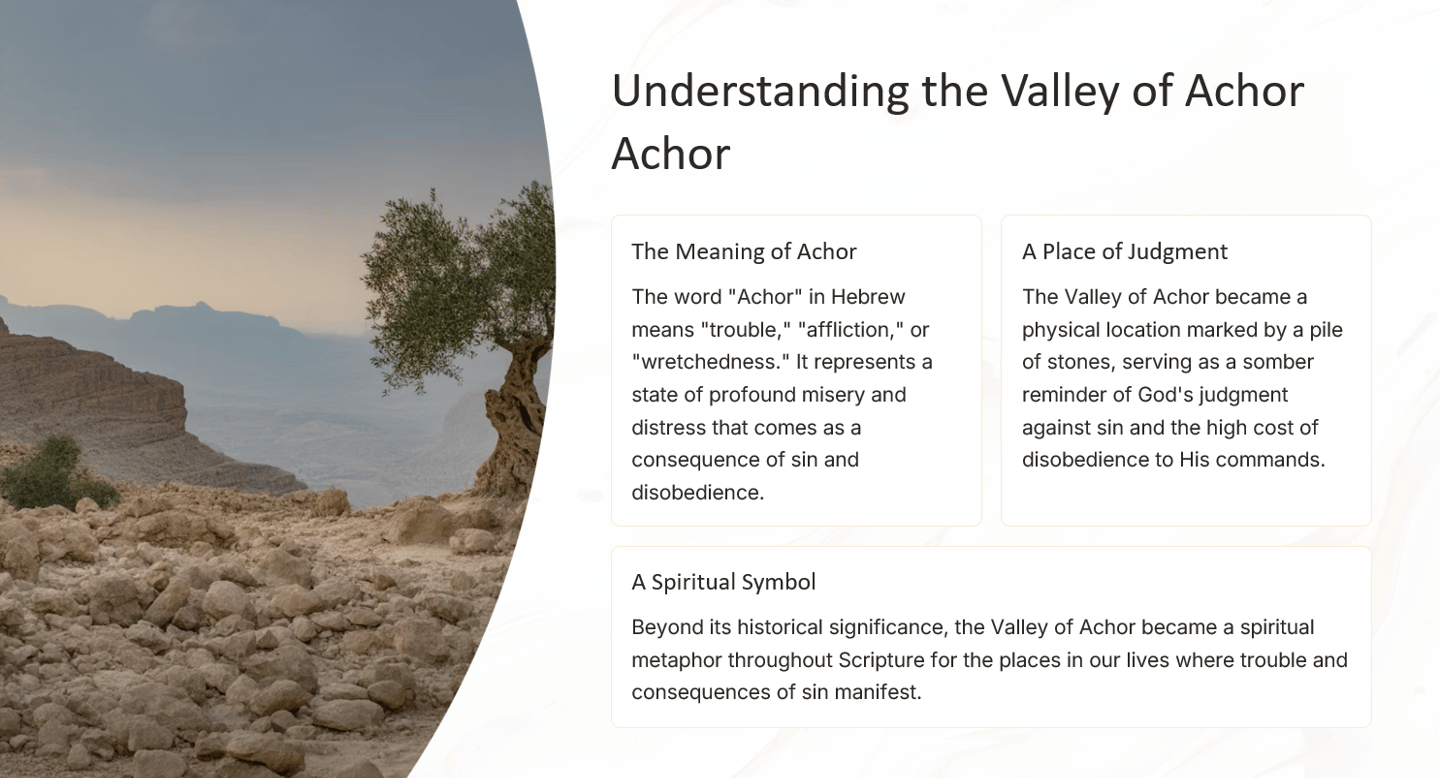 Understanding the Valley of Achor Achor

The Meaning of Achor

The word "Achor" in Hebrew means "trouble," "affliction," or "wretchedness." It represents a state of profound misery and distress that comes as a consequence of sin and disobedience.

A Place of Judgment

The Valley of Achor became a physical location marked by a pile of stones, serving as a somber reminder of God's judgment against sin and the high cost of disobedience to His commands.

A Spiritual Symbol

Beyond its historical significance, the Valley of Achor became a spiritual metaphor throughout Scripture for the places in our lives where trouble and consequences of sin manifest.